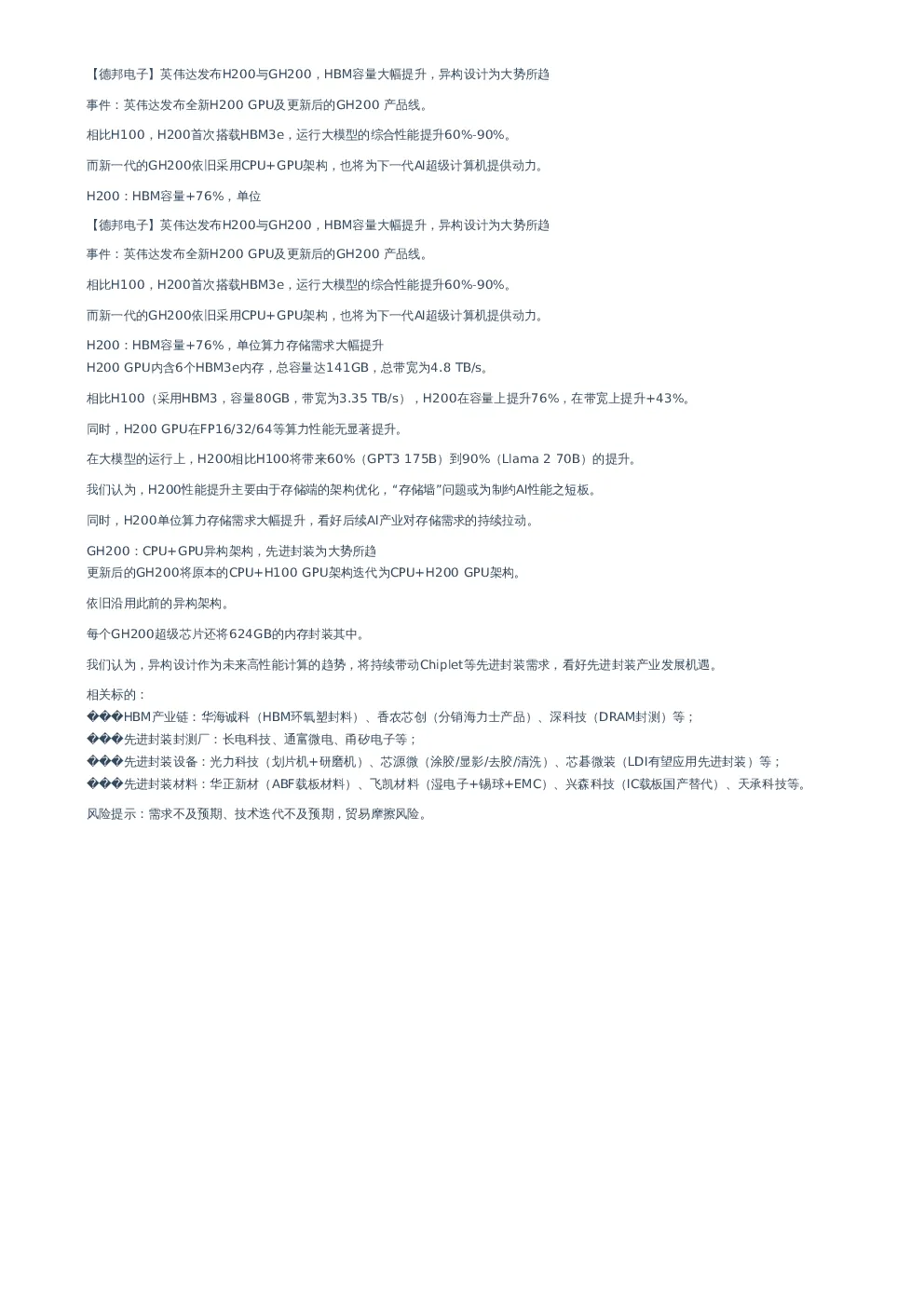 【德邦电子】英伟达发布H200与GH200，HBM容量大幅提升，异构设计为大势所趋

事件：英伟达发布全新H200 GPU及更新后的GH200 产品线。

相比H100，H200首次搭载HBM3e，运行大模型的综合性能提升60%-90%。

而新一代的GH200依旧采用CPU+GPU架构，也将为下一代AI超级计算机提供动力。

H200：HBM容量+76%，单位

【德邦电子】英伟达发布H200与GH200，HBM容量大幅提升，异构设计为大势所趋

事件：英伟达发布全新H200 GPU及更新后的GH200 产品线。

相比H100，H200首次搭载HBM3e，运行大模型的综合性能提升60%-90%。

而新一代的GH200依旧采用CPU+GPU架构，也将为下一代AI超级计算机提供动力。

H200：HBM容量+76%，单位算力存储需求大幅提升
H200 GPU内含6个HBM3e内存，总容量达141GB，总带宽为4.8 TB/s。

相比H100（采用HBM3，容量80GB，带宽为3.35 TB/s），H200在容量上提升76%，在带宽上提升+43%。

同时，H200 GPU在FP16/32/64等算力性能无显著提升。

在大模型的运行上，H200相比H100将带来60%（GPT3 175B）到90%（Llama 2 70B）的提升。

我们认为，H200性能提升主要由于存储端的架构优化，“存储墙”问题或为制约AI性能之短板。

同时，H200单位算力存储需求大幅提升，看好后续AI产业对存储需求的持续拉动。

GH200：CPU+GPU异构架构，先进封装为大势所趋
更新后的GH200将原本的CPU+H100 GPU架构迭代为CPU+H200 GPU架构。

依旧沿用此前的异构架构。

每个GH200超级芯片还将624GB的内存封装其中。

我们认为，异构设计作为未来高性能计算的趋势，将持续带动Chiplet等先进封装需求，看好先进封装产业发展机遇。

相关标的：
���HBM产业链：华海诚科（HBM环氧塑封料）、香农芯创（分销海力士产品）、深科技（DRAM封测）等；
���先进封装封测厂：长电科技、通富微电、甬矽电子等；
���先进封装设备：光力科技（划片机+研磨机）、芯源微（涂胶/显影/去胶/清洗）、芯碁微装（LDI有望应用先进封装）等；
���先进封装材料：华正新材（ABF载板材料）、飞凯材料（湿电子+锡球+EMC）、兴森科技（IC载板国产替代）、天承科技等。

风险提示：需求不及预期、技术迭代不及预期，贸易摩擦风险。